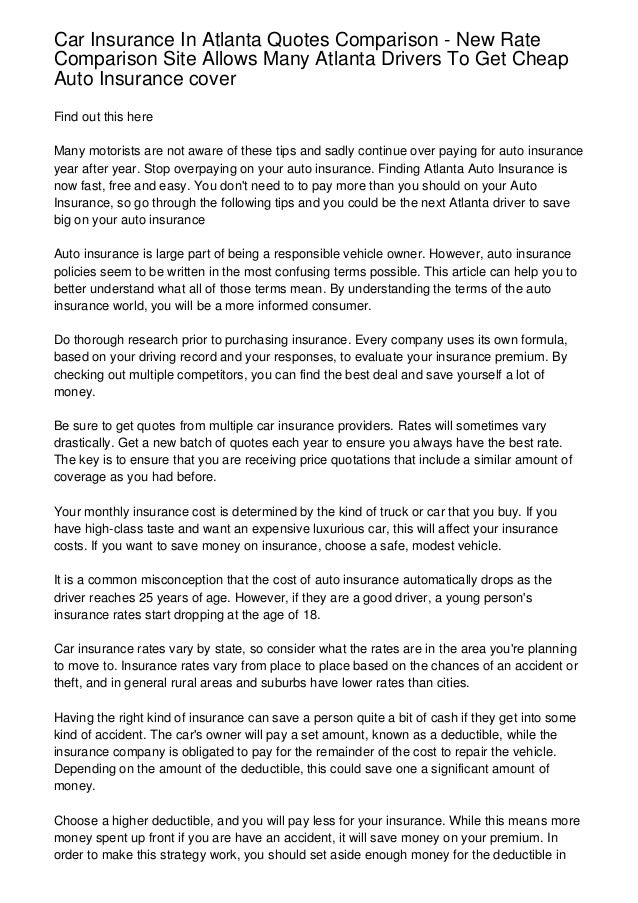 Car Insurance In Atlanta Quotes Comparison - New Rate Comparison Site Allows Many Atlanta Drivers To Get Cheap Auto Insurance cover

Find out this here

Many motorists are not aware of these tips and sadly continue over paying for auto insurance year after year. Stop overpaying on your auto insurance. Finding Atlanta Auto Insurance is now fast, free and easy. You don't need to to pay more than you should on your Auto Insurance, so go through the following tips and you could be the next Atlanta driver to save big on your auto insurance

Auto insurance is large part of being a responsible vehicle owner. However, auto insurance policies seem to be written in the most confusing terms possible. This article can help you to better understand what all of those terms mean. By understanding the terms of the auto insurance world, you will be a more informed consumer.

Do thorough research prior to purchasing insurance. Every company uses its own formula, based on your driving record and your responses, to evaluate your insurance premium. By checking out multiple competitors, you can find the best deal and save yourself a lot of money.

Be sure to get quotes from multiple car insurance providers. Rates will sometimes vary drastically. Get a new batch of quotes each year to ensure you always have the best rate. The key is to ensure that you are receiving price quotations that include a similar amount of coverage as you had before.

Your monthly insurance cost is determined by the kind of truck or car that you buy. If you have high-class taste and want an expensive luxurious car, this will affect your insurance costs. If you want to save money on insurance, choose a safe, modest vehicle.

It is a common misconception that the cost of auto insurance automatically drops as the driver reaches 25 years of age. However, if they are a good driver, a young person's insurance rates start dropping at the age of 18.

Car insurance rates vary by state, so consider what the rates are in the area you're planning to move to. Insurance rates vary from place to place based on the chances of an accident or theft, and in general rural areas and suburbs have lower rates than cities.

Having the right kind of insurance can save a person quite a bit of cash if they get into some kind of accident. The car's owner will pay a set amount, known as a deductible, while the insurance company is obligated to pay for the remainder of the cost to repair the vehicle. Depending on the amount of the deductible, this could save one a significant amount of money.

Choose a higher deductible, and you will pay less for your insurance. While this means more money spent up front if you are have an accident, it will save money on your premium. In order to make this strategy work, you should set aside enough money for the deductible in